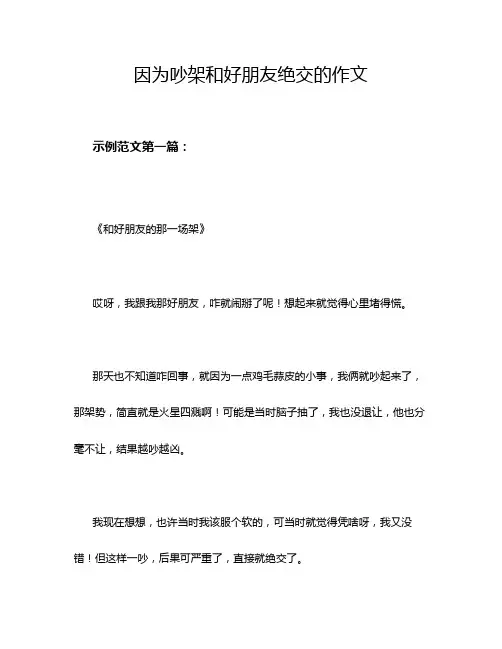 因为吵架和好朋友绝交的作文

示例范文第一篇：

《和好朋友的那一场架》

哎呀，我跟我那好朋友，咋就闹掰了呢！想起来就觉得心里堵得慌。

那天也不知道咋回事，就因为一点鸡毛蒜皮的小事，我俩就吵起来了，那架势，简直就是火星四溅啊！可能是当时脑子抽了，我也没退让，他也分毫不让，结果越吵越凶。

我现在想想，也许当时我该服个软的，可当时就觉得凭啥呀，我又没错！但这样一吵，后果可严重了，直接就绝交了。